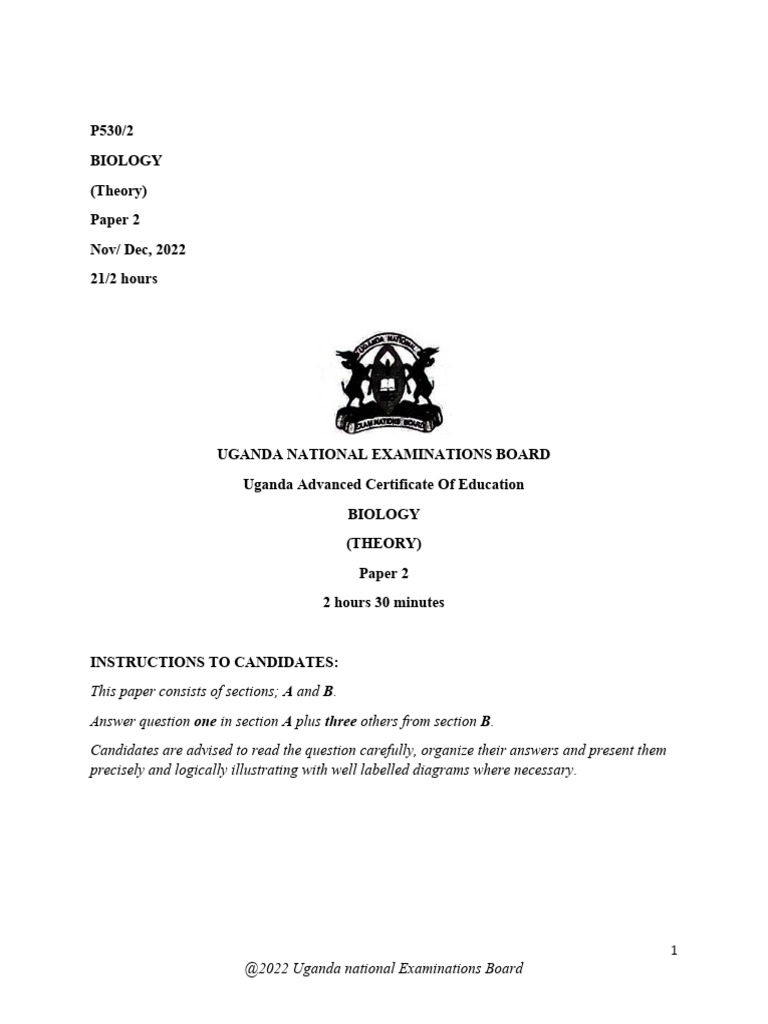 P530/2

BIOLOGY

(Theory)

Paper 2

Nov/ Dec, 2022

21/2 hours

UGANDA NATIONAL EXAMINATIONS BOARD

UGANDA NATIONAL EXAMINATIONS BOARD

Uganda Advanced Certificate Of Education

BIOLOGY

(THEORY)

Paper 2

2 hours 30 minutes

INSTRUCTIONS TO CANDIDATES:

This paper consists of sections; A and B.

Answer question one in section A plus three others from section B.

Candidates are advised to read the question carefully, organize their answers and present them precisely and logically illustrating with well labelled diagrams where necessary.

1

@2022 Uganda national Examinations Board